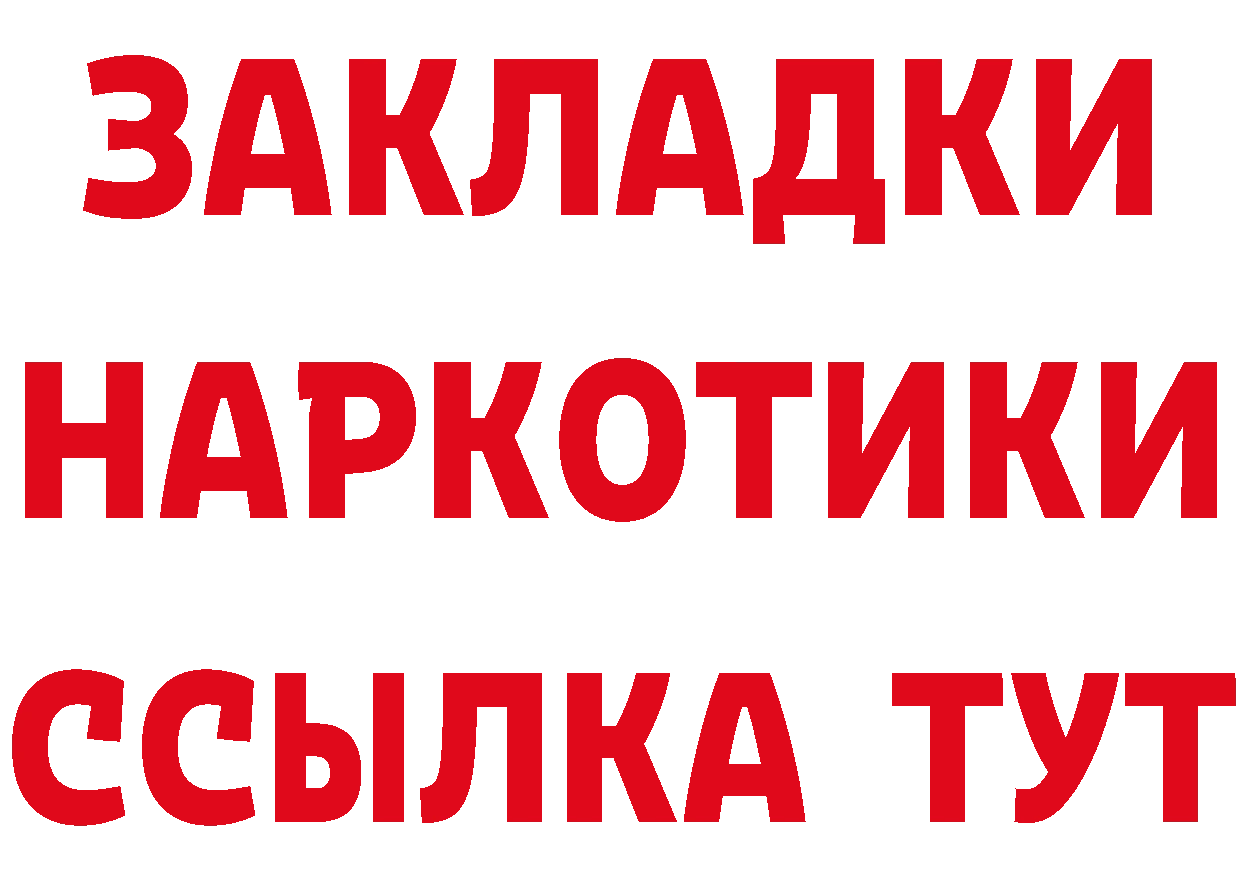 ЗАКЛАДКИ
НАРКОТИКИ
ССЫЛКА ТУТ